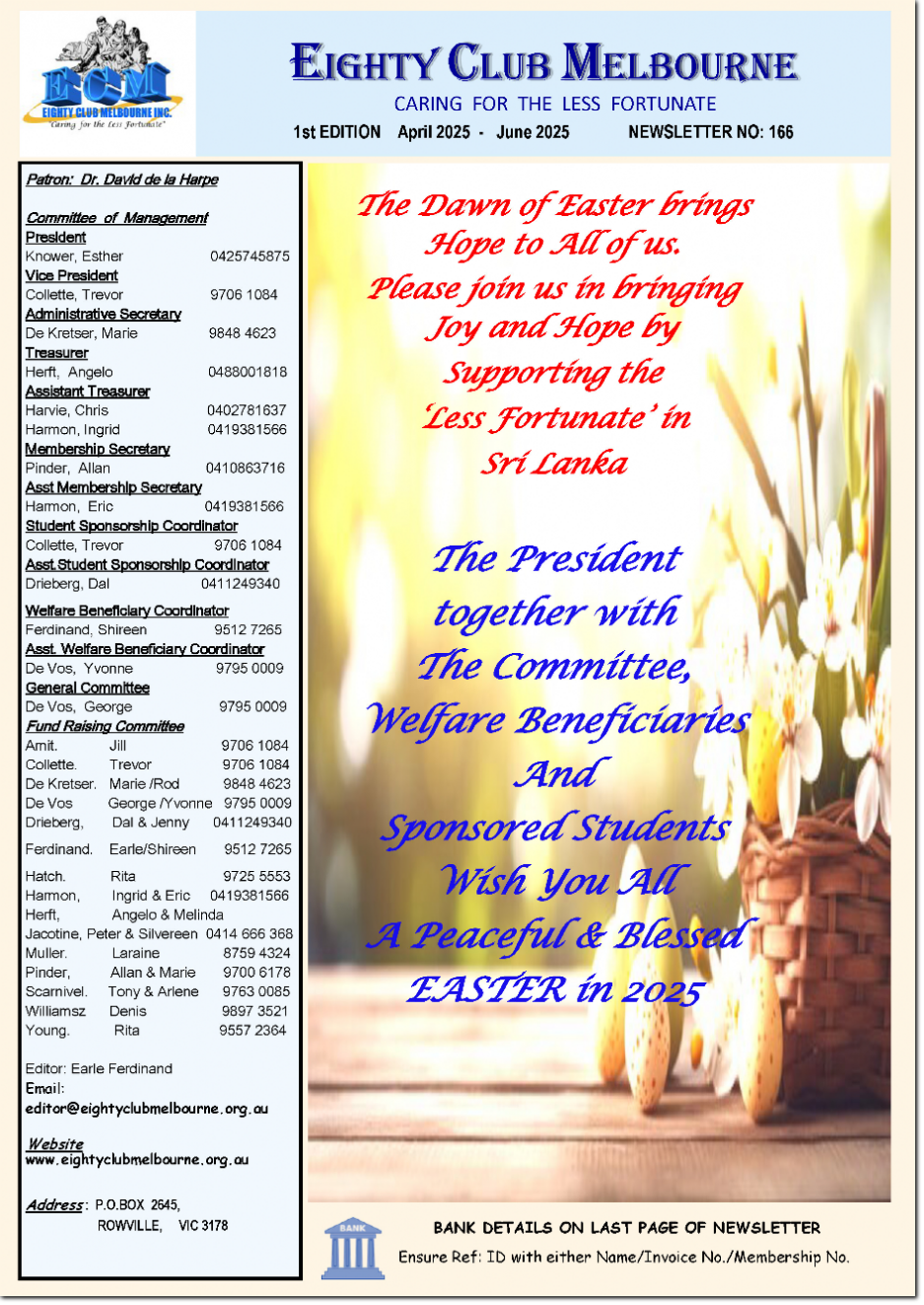 ECM
EIGHTY CLUB MELBOURNE INC.
"Caring for the Less Fortunate"

EIGHTY CLUB MELBOURNE
CARING FOR THE LESS FORTUNATE
1st EDITION April 2025 - June 2025 NEWSLETTER NO: 166

Patron: Dr. David de la Harpe

Committee of Management
President
Knower, Esther 0425745875
Vice President
Collette, Trevor 9706 1084
Administrative Secretary
De Kretser, Marie 9848 4623
Treasurer
Herft, Angelo 0488001818
Assistant Treasurer
Harvie, Chris 0402781637
Harmon, Ingrid 0419381566
Membership Secretary
Pinder, Allan 0410863716
Asst Membership Secretary
Harmon, Eric 0419381566
Student Sponsorship Coordinator
Collette, Trevor 9706 1084
Asst.Student Sponsorship Coordinator
Drieberg, Dal 0411249340
Welfare Beneficiary Coordinator
Ferdinand, Shireen 9512 7265
Asst. Welfare Beneficiary Coordinator
De Vos, Yvonne 9795 0009
General Committee
De Vos, George 9795 0009
Fund Raising Committee
Amit. Jill 9706 1084
Collette. Trevor 9706 1084
De Kretser. Marie /Rod 9848 4623
De Vos George /Yvonne 9795 0009
Drieberg, Dal & Jenny 0411249340
Ferdinand. Earle/Shireen 9512 7265
Hatch. Rita 9725 5553
Harmon, Ingrid & Eric 0419381566
Herft, Angelo & Melinda
Jacotine, Peter & Silvereen 0414 666 368
Muller. Laraine 8759 4324
Pinder, Allan & Marie 9700 6178
Scarnivel. Tony & Arlene 9763 0085
Williamsz Denis 9897 3521
Young. Rita 9557 2364

Editor: Earle Ferdinand
Email:
editor@eightyclubmelbourne.org.au

Website
www.eightyclubmelbourne.org.au

Address: P.O.BOX 2645, ROWVILLE, VIC 3178

The Dawn of Easter brings Hope to All of us. Please join us in bringing Joy and Hope by Supporting the 'Less Fortunate' in Sri Lanka

The President together with The Committee, Welfare Beneficiaries And Sponsored Students Wish You All A Peaceful & Blessed EASTER in 2025

BANK
BANK DETAILS ON LAST PAGE OF NEWSLETTER
Ensure Ref: ID with either Name/Invoice No./Membership No.